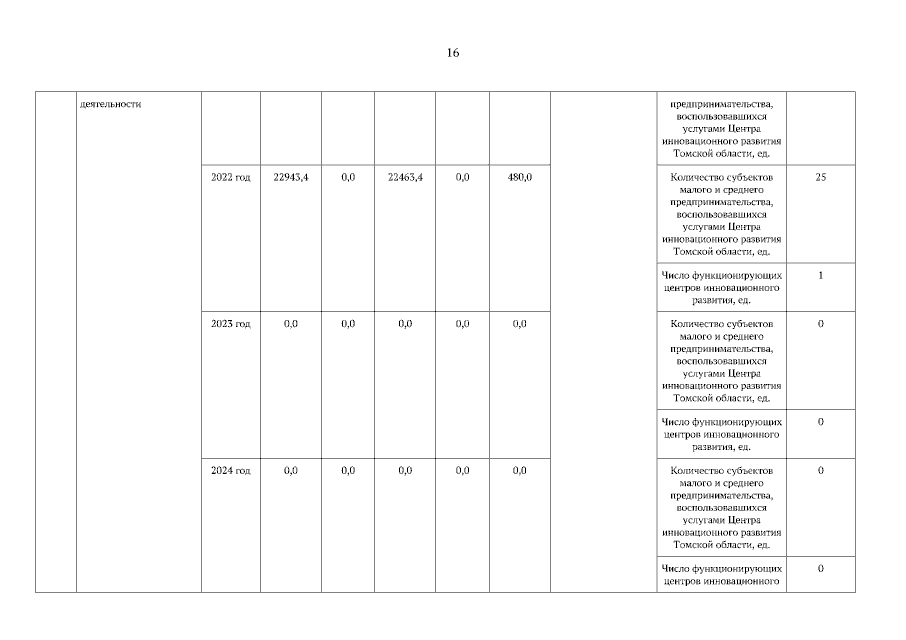 16

|  | деятельности |  |  |  |  |  |  |  | предпринимательства, воспользовавшихся услугами Центра инновационного развития Томской области, ед. |  |
|---|---|---|---|---|---|---|---|---|---|---|
|  |  | 2022 год | 22943,4 | 0,0 | 22463,4 | 0,0 | 480,0 |  | Количество субъектов малого и среднего предпринимательства, воспользовавшихся услугами Центра инновационного развития Томской области, ед. | 25 |
|  |  |  |  |  |  |  |  |  | Число функционирующих центров инновационного развития, ед. | 1 |
|  |  | 2023 год | 0,0 | 0,0 | 0,0 | 0,0 | 0,0 |  | Количество субъектов малого и среднего предпринимательства, воспользовавшихся услугами Центра инновационного развития Томской области, ед. | 0 |
|  |  |  |  |  |  |  |  |  | Число функционирующих центров инновационного развития, ед. | 0 |
|  |  | 2024 год | 0,0 | 0,0 | 0,0 | 0,0 | 0,0 |  | Количество субъектов малого и среднего предпринимательства, воспользовавшихся услугами Центра инновационного развития Томской области, ед. | 0 |
|  |  |  |  |  |  |  |  |  | Число функционирующих центров инновационного | 0 |